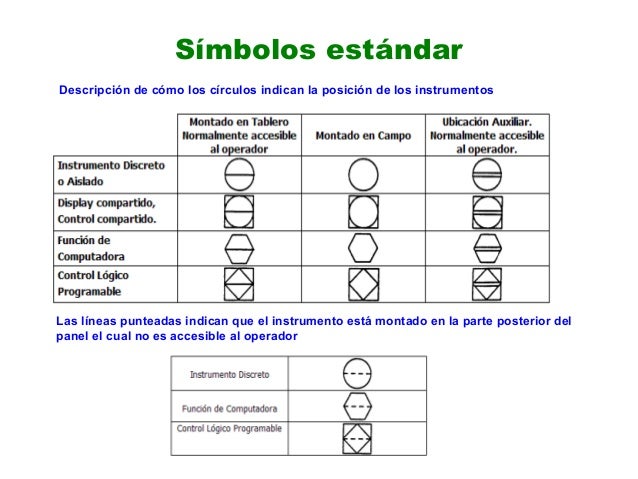 Símbolos estándar

Descripción de cómo los círculos indican la posición de los instrumentos

| | Montado en Tablero Normalmente accesible al operador | Montado en Campo | Ubicación Auxiliar. Normalmente accesible al operador. |
|---|---|---|---|
| Instrumento Discreto o Aislado | | | |
| Display compartido, Control compartido. | | | |
| Función de Computadora | | | |
| Control Lógico Programable | | | |

Las líneas punteadas indican que el instrumento está montado en la parte posterior del panel el cual no es accesible al operador

| | |
|---|---|
| Instrumento Discreto | |
| Función de Computadora | |
| Control Lógico Programable | |